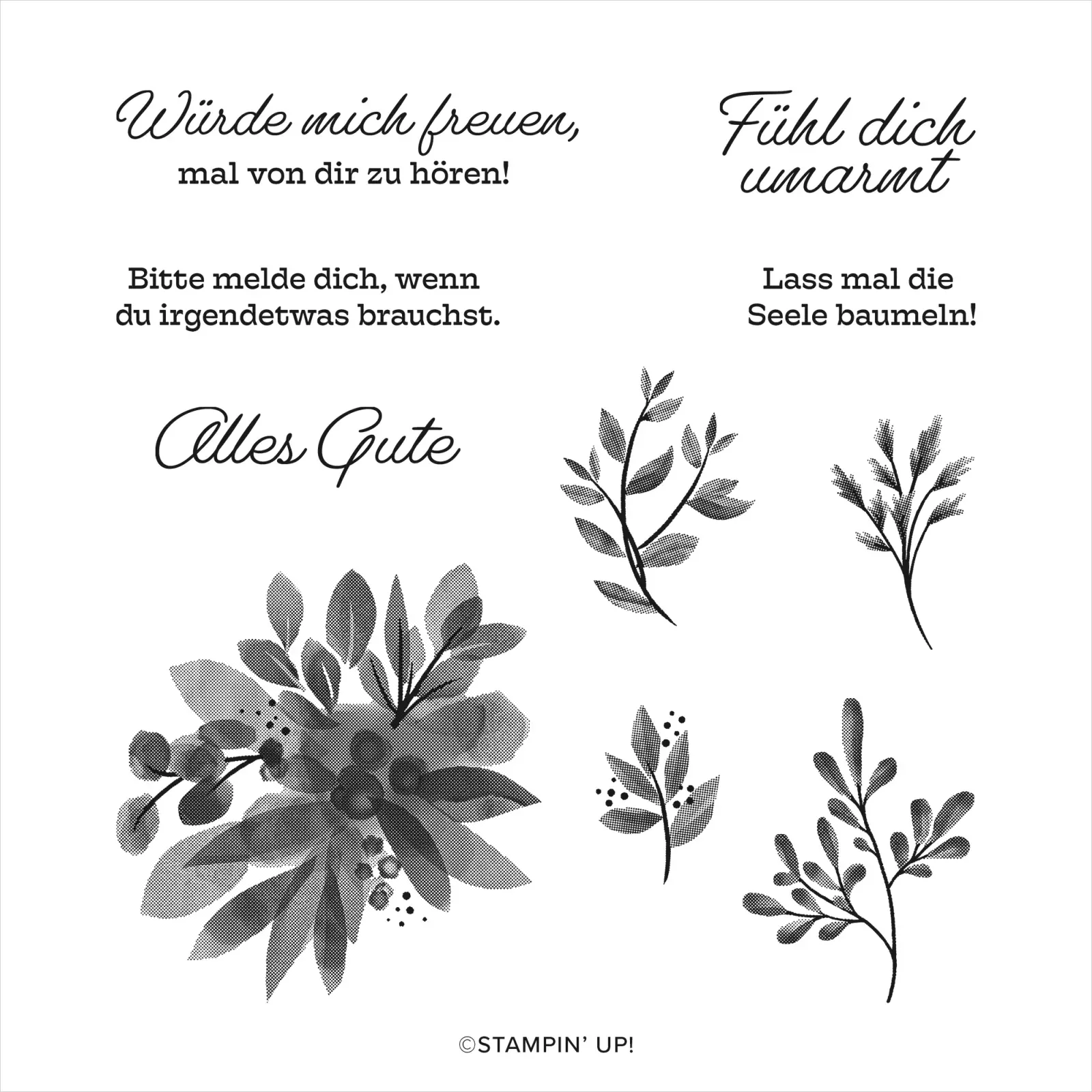 Würde mich freuen,
mal von dir zu hören!

Fühl dich
umarmt

Bitte melde dich, wenn
du irgendetwas brauchst.

Lass mal die
Seele baumeln!

Alles Gute

©STAMPIN' UP!